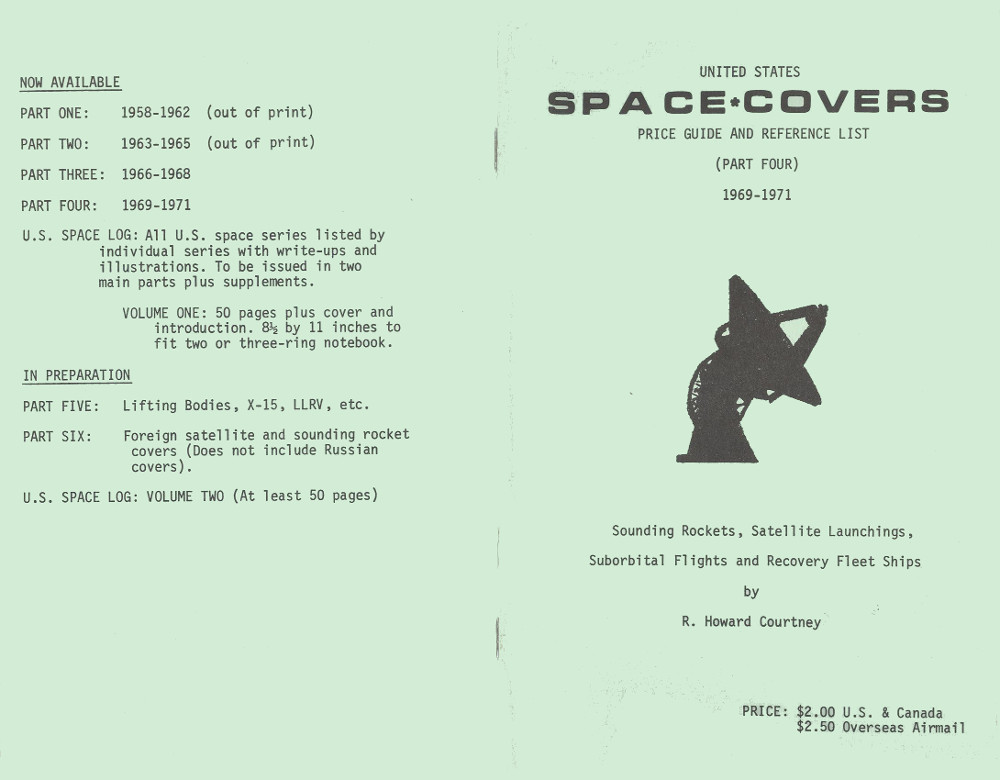 NOW AVAILABLE

PART ONE: 1958-1962 (out of print)

PART TWO: 1963-1965 (out of print)

PART THREE: 1966-1968

PART FOUR: 1969-1971

U.S. SPACE LOG: All U.S. space series listed by individual series with write-ups and illustrations. To be issued in two main parts plus supplements.

VOLUME ONE: 50 pages plus cover and introduction. 8½ by 11 inches to fit two or three-ring notebook.

IN PREPARATION

PART FIVE: Lifting Bodies, X-15, LLRV, etc.

PART SIX: Foreign satellite and sounding rocket covers (Does not include Russian covers).

U.S. SPACE LOG: VOLUME TWO (At least 50 pages)

UNITED STATES

SPACE*COVERS

PRICE GUIDE AND REFERENCE LIST

(PART FOUR)

1969-1971

Sounding Rockets, Satellite Launchings,

Suborbital Flights and Recovery Fleet Ships

by

R. Howard Courtney

PRICE: $2.00 U.S. & Canada
$2.50 Overseas Airmail